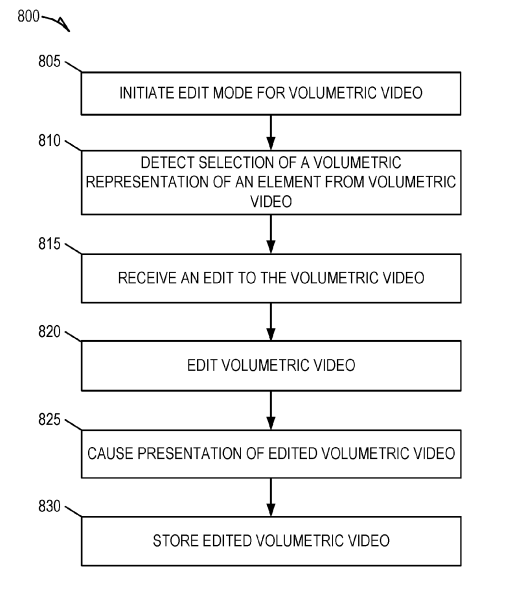 800

805

INITIATE EDIT MODE FOR VOLUMETRIC VIDEO

810

DETECT SELECTION OF A VOLUMETRIC REPRESENTATION OF AN ELEMENT FROM VOLUMETRIC VIDEO

815

RECEIVE AN EDIT TO THE VOLUMETRIC VIDEO

820

EDIT VOLUMETRIC VIDEO

825

CAUSE PRESENTATION OF EDITED VOLUMETRIC VIDEO

830

STORE EDITED VOLUMETRIC VIDEO